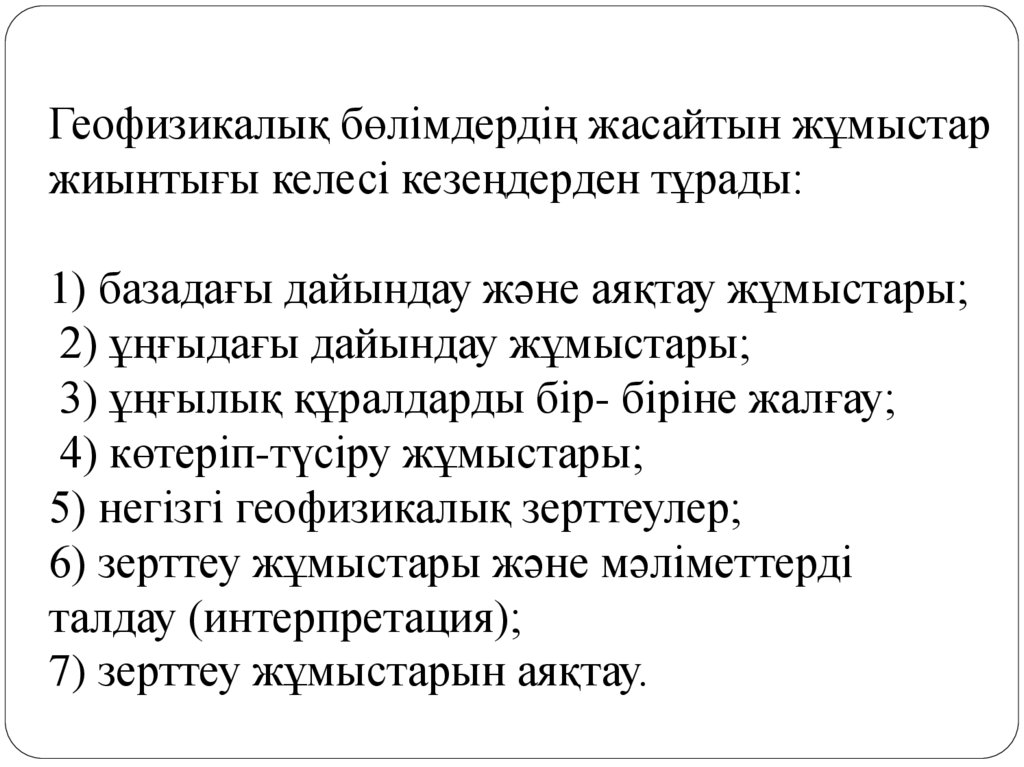 Геофизикалық бөлімдердің жасайтын жұмыстар жиынтығы келесі кезеңдерден тұрады:

1) базадағы дайындау және аяқтау жұмыстары;
2) ұңғыдағы дайындау жұмыстары;
3) ұңғылық құралдарды бір- біріне жалғау;
4) көтеріп-түсіру жұмыстары;
5) негізгі геофизикалық зерттеулер;
6) зерттеу жұмыстары және мәліметтерді талдау (интерпретация);
7) зерттеу жұмыстарын аяқтау.